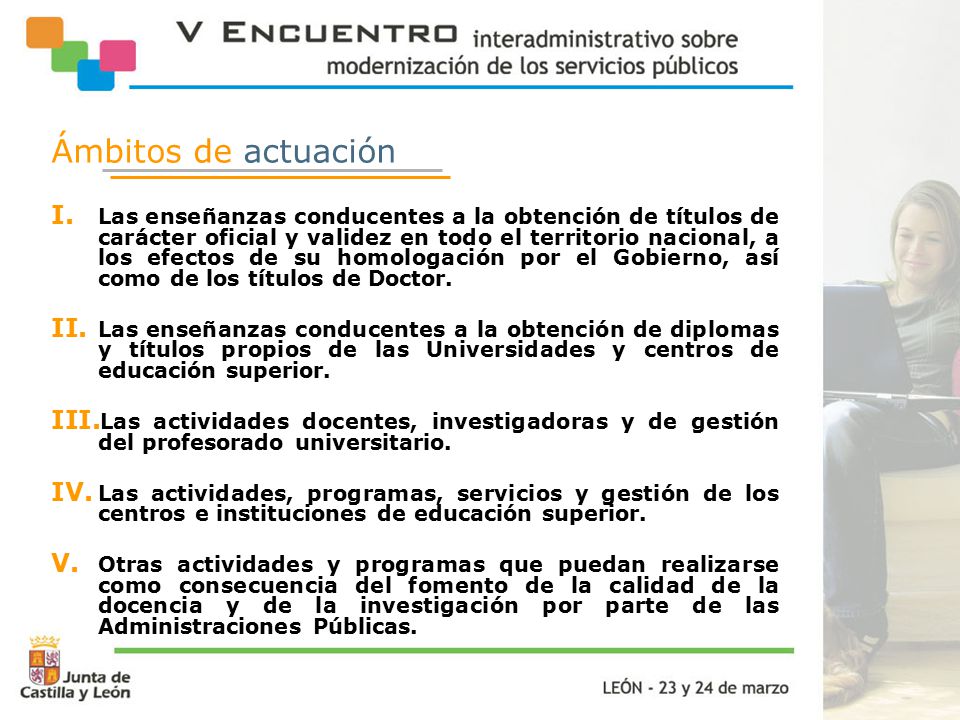 V ENCUENTRO interadministrativo sobre modernización de los servicios públicos

Ámbitos de actuación

I. Las enseñanzas conducentes a la obtención de títulos de carácter oficial y validez en todo el territorio nacional, a los efectos de su homologación por el Gobierno, así como de los títulos de Doctor.

II. Las enseñanzas conducentes a la obtención de diplomas y títulos propios de las Universidades y centros de educación superior.

III. Las actividades docentes, investigadoras y de gestión del profesorado universitario.

IV. Las actividades, programas, servicios y gestión de los centros e instituciones de educación superior.

V. Otras actividades y programas que puedan realizarse como consecuencia del fomento de la calidad de la docencia y de la investigación por parte de las Administraciones Públicas.

Junta de Castilla y León

LEÓN - 23 y 24 de marzo